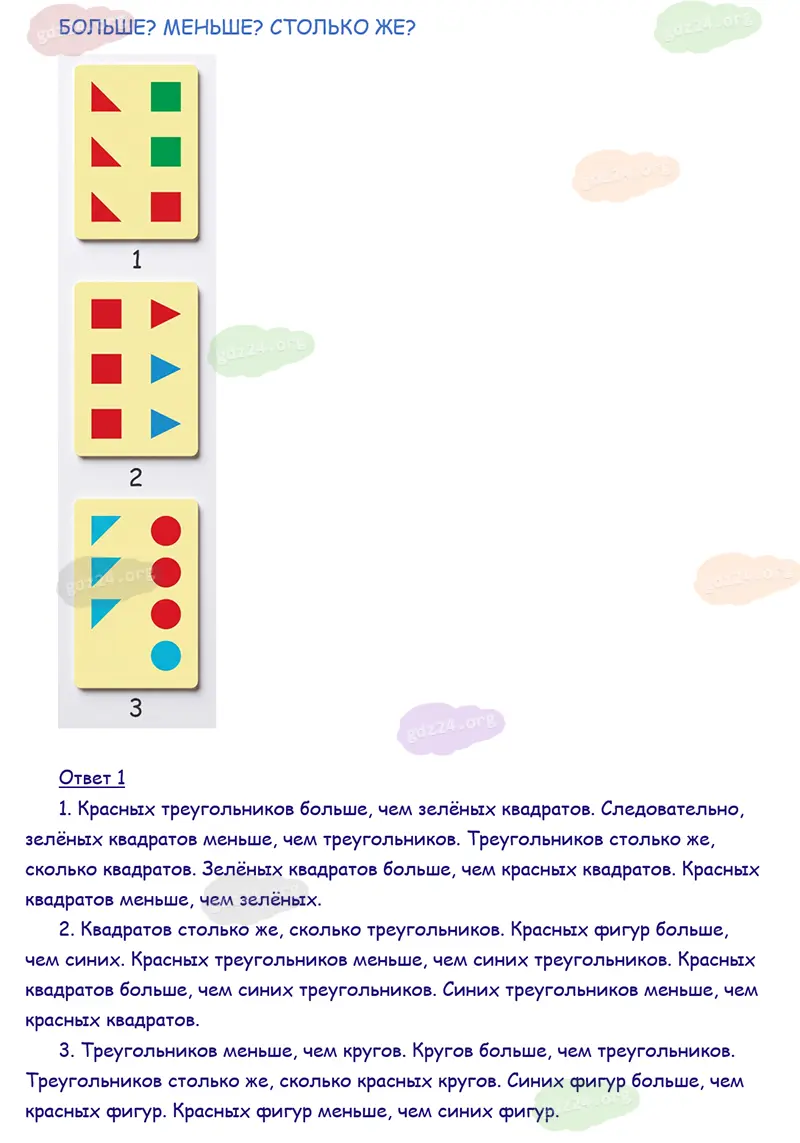 БОЛЬШЕ? МЕНЬШЕ? СТОЛЬКО ЖЕ?

1

2

3

Ответ 1

1. Красных треугольников больше, чем зелёных квадратов. Следовательно, зелёных квадратов меньше, чем треугольников. Треугольников столько же, сколько квадратов. Зелёных квадратов больше, чем красных квадратов. Красных квадратов меньше, чем зелёных.

2. Квадратов столько же, сколько треугольников. Красных фигур больше, чем синих. Красных треугольников меньше, чем синих треугольников. Красных квадратов больше, чем синих треугольников. Синих треугольников меньше, чем красных квадратов.

3. Треугольников меньше, чем кругов. Кругов больше, чем треугольников. Треугольников столько же, сколько красных кругов. Синих фигур больше, чем красных фигур. Красных фигур меньше, чем синих фигур.

gdz24.org